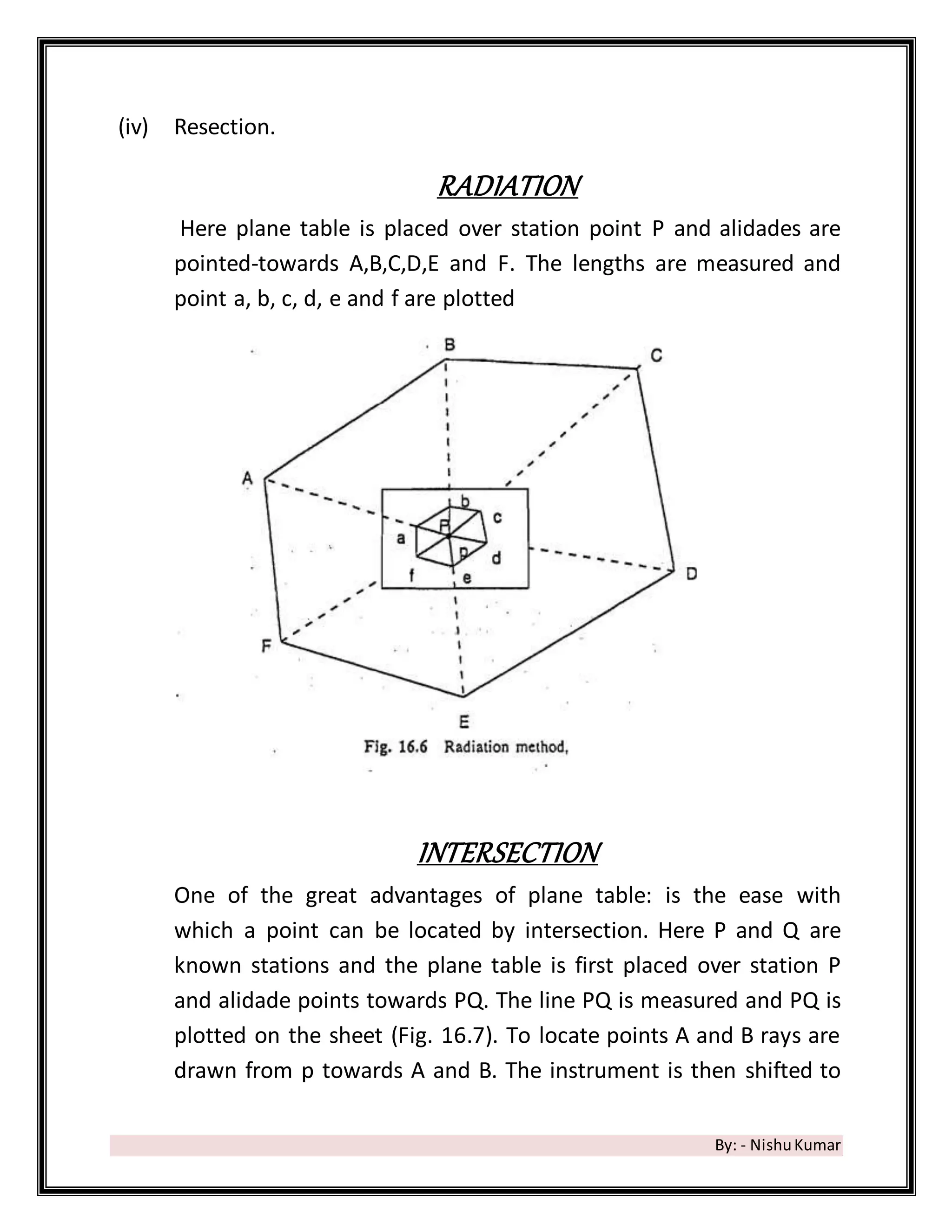 (iv) Resection.

RADIATION

Here plane table is placed over station point P and alidades are pointed-towards A,B,C,D,E and F. The lengths are measured and point a, b, c, d, e and f are plotted

B
C
A
b
c
P
a
p
d
f
e
D
F
E

Fig. 16.6 Radiation method,

INTERSECTION

One of the great advantages of plane table: is the ease with which a point can be located by intersection. Here P and Q are known stations and the plane table is first placed over station P and alidade points towards PQ. The line PQ is measured and PQ is plotted on the sheet (Fig. 16.7). To locate points A and B rays are drawn from p towards A and B. The instrument is then shifted to

By: - Nishu Kumar